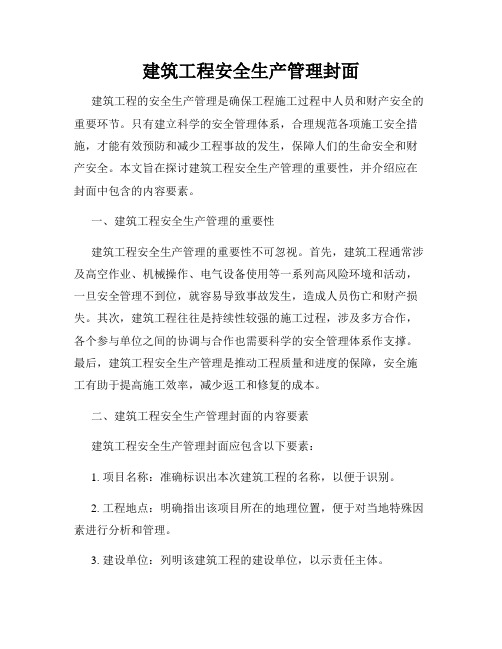 建筑工程安全生产管理封面

建筑工程的安全生产管理是确保工程施工过程中人员和财产安全的重要环节。只有建立科学的安全管理体系，合理规范各项施工安全措施，才能有效预防和减少工程事故的发生，保障人们的生命安全和财产安全。本文旨在探讨建筑工程安全生产管理的重要性，并介绍应在封面中包含的内容要素。

一、建筑工程安全生产管理的重要性

建筑工程安全生产管理的重要性不可忽视。首先，建筑工程通常涉及高空作业、机械操作、电气设备使用等一系列高风险环境和活动，一旦安全管理不到位，就容易导致事故发生，造成人员伤亡和财产损失。其次，建筑工程往往是持续性较强的施工过程，涉及多方合作，各个参与单位之间的协调与合作也需要科学的安全管理体系作支撑。最后，建筑工程安全生产管理是推动工程质量和进度的保障，安全施工有助于提高施工效率，减少返工和修复的成本。

二、建筑工程安全生产管理封面的内容要素

建筑工程安全生产管理封面应包含以下要素：

1. 项目名称：准确标识出本次建筑工程的名称，以便于识别。

2. 工程地点：明确指出该项目所在的地理位置，便于对当地特殊因素进行分析和管理。

3. 建设单位：列明该建筑工程的建设单位，以示责任主体。